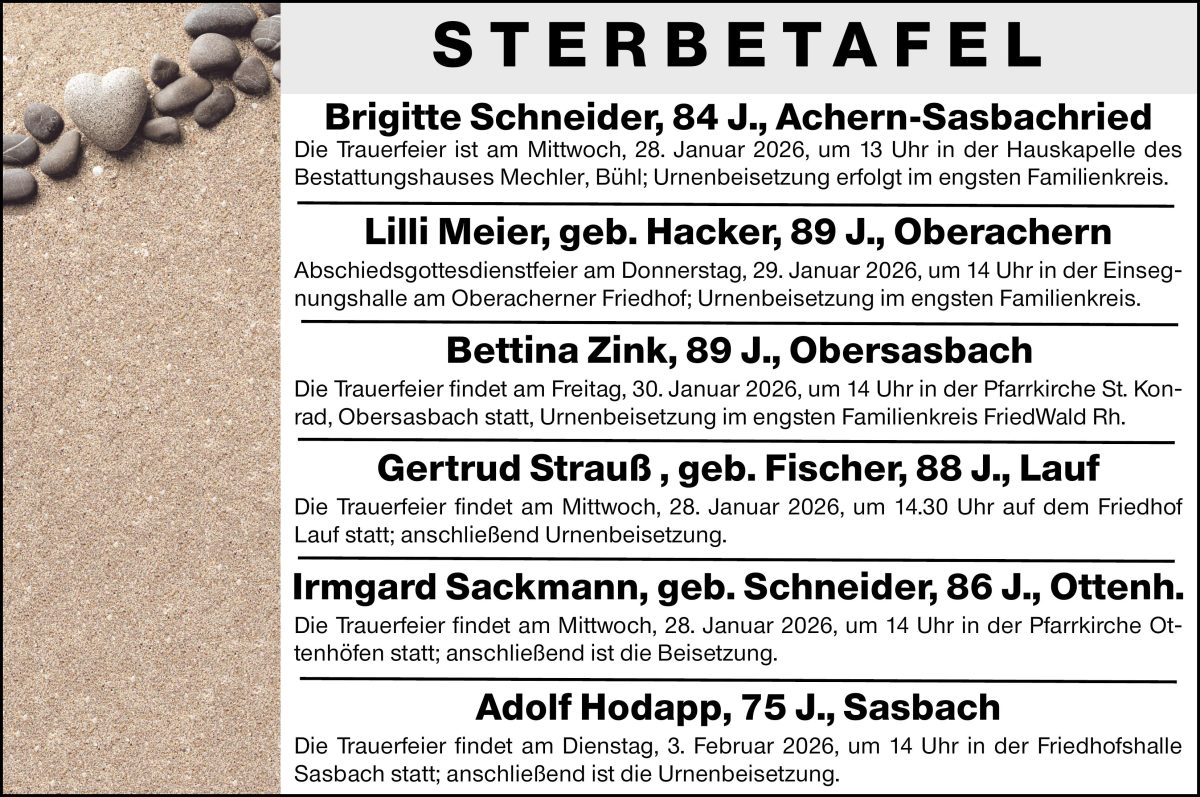 STERBETAFEL

Brigitte Schneider, 84 J., Achern-Sasbachried

Die Trauerfeier ist am Mittwoch, 28. Januar 2026, um 13 Uhr in der Hauskapelle des Bestattungshauses Mechler, Bühl; Urnenbeisetzung erfolgt im engsten Familienkreis.

Lilli Meier, geb. Hacker, 89 J., Oberachern

Abschiedsgottesdienstfeier am Donnerstag, 29. Januar 2026, um 14 Uhr in der Einsegnungshalle am Oberacherner Friedhof; Urnenbeisetzung im engsten Familienkreis.

Bettina Zink, 89 J., Obersasbach

Die Trauerfeier findet am Freitag, 30. Januar 2026, um 14 Uhr in der Pfarrkirche St. Konrad, Obersasbach statt, Urnenbeisetzung im engsten Familienkreis FriedWald Rh.

Gertrud Strauß , geb. Fischer, 88 J., Lauf

Die Trauerfeier findet am Mittwoch, 28. Januar 2026, um 14.30 Uhr auf dem Friedhof Lauf statt; anschließend Urnenbeisetzung.

Irmgard Sackmann, geb. Schneider, 86 J., Ottenh.

Die Trauerfeier findet am Mittwoch, 28. Januar 2026, um 14 Uhr in der Pfarrkirche Ottenhöfen statt; anschließend ist die Beisetzung.

Adolf Hodapp, 75 J., Sasbach

Die Trauerfeier findet am Dienstag, 3. Februar 2026, um 14 Uhr in der Friedhofshalle Sasbach statt; anschließend ist die Urnenbeisetzung.